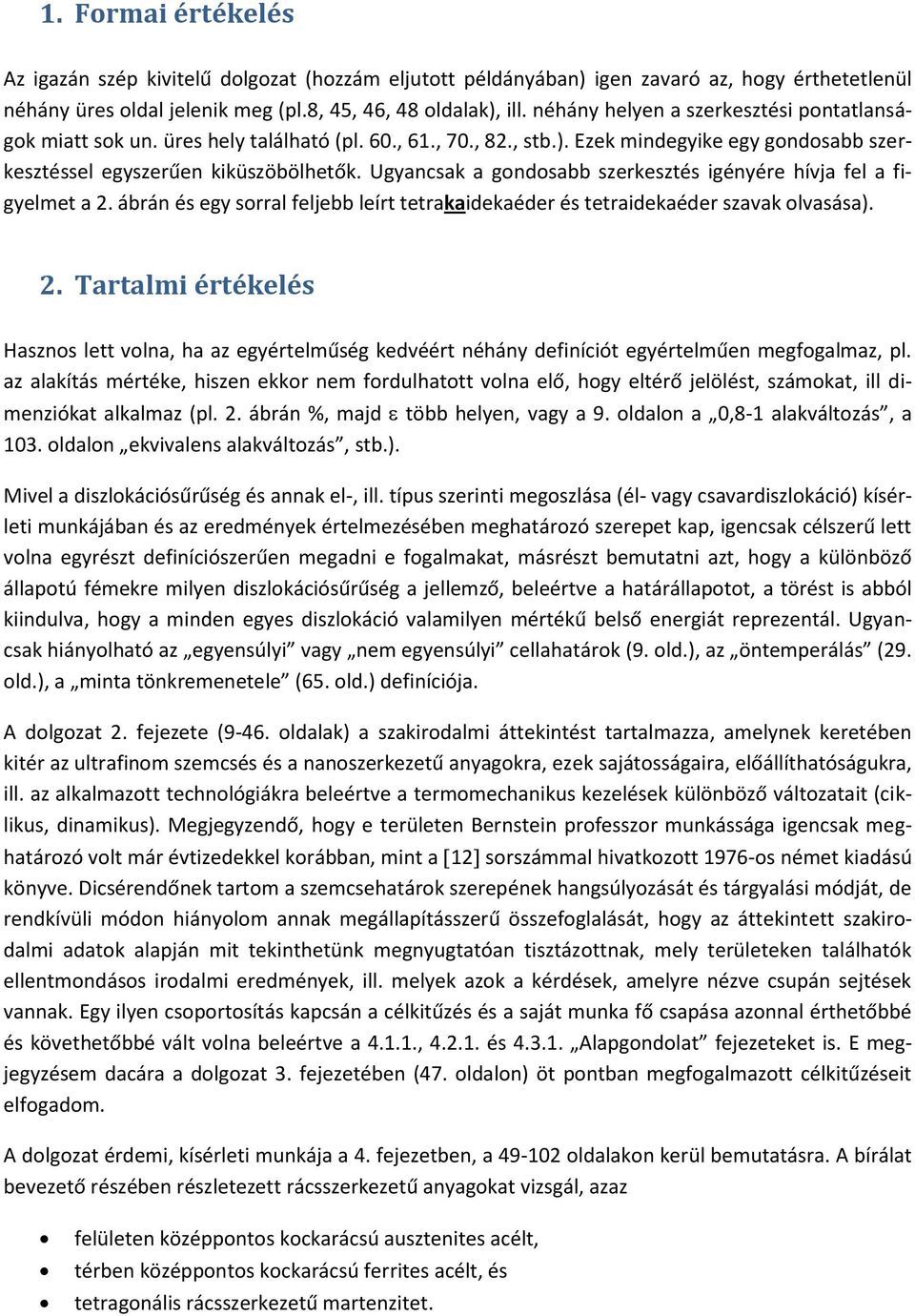 1. Formai értékelés

Az igazán szép kivitelű dolgozat (hozzám eljutott példányában) igen zavaró az, hogy érthetetlenül néhány üres oldal jelenik meg (pl.8, 45, 46, 48 oldalak), ill. néhány helyen a szerkesztési pontatlanságok miatt sok un. üres hely található (pl. 60., 61., 70., 82., stb.). Ezek mindegyike egy gondosabb szerkesztéssel egyszerűen kiküszöbölhetők. Ugyancsak a gondosabb szerkesztés igényére hívja fel a figyelmet a 2. ábrán és egy sorral feljebb leírt tetrakaidekaéder és tetraidekaéder szavak olvasása).

2. Tartalmi értékelés

Hasznos lett volna, ha az egyértelműség kedvéért néhány definíciót egyértelműen megfogalmaz, pl. az alakítás mértéke, hiszen ekkor nem fordulhatott volna elő, hogy eltérő jelölést, számokat, ill dimenziókat alkalmaz (pl. 2. ábrán %, majd ε több helyen, vagy a 9. oldalon a „0,8-1 alakváltozás”, a 103. oldalon „ekvivalens alakváltozás”, stb.).

Mivel a diszlokációsűrűség és annak el-, ill. típus szerinti megoszlása (él- vagy csavardiszlokáció) kísérleti munkájában és az eredmények értelmezésében meghatározó szerepet kap, igencsak célszerű lett volna egyrészt definíciószerűen megadni e fogalmakat, másrészt bemutatni azt, hogy a különböző állapotú fémekre milyen diszlokációsűrűség a jellemző, beleértve a határállapotot, a törést is abból kiindulva, hogy a minden egyes diszlokáció valamilyen mértékű belső energiát reprezentál. Ugyancsak hiányolható az „egyensúlyi” vagy „nem egyensúlyi” cellahatárok (9. old.), az „öntemperálás” (29. old.), a „minta tönkremenetele” (65. old.) definíciója.

A dolgozat 2. fejezete (9-46. oldalak) a szakirodalmi áttekintést tartalmazza, amelynek keretében kitér az ultrafinom szemcsés és a nanoszerkezetű anyagokra, ezek sajátosságaira, előállíthatóságukra, ill. az alkalmazott technológiákra beleértve a termomechanikus kezelések különböző változatait (ciklikus, dinamikus). Megjegyzendő, hogy e területen Bernstein professzor munkássága igencsak meghatározó volt már évtizedekkel korábban, mint a [12] sorszámmal hivatkozott 1976-os német kiadású könyve. Dicsérendőnek tartom a szemcsehatárok szerepének hangsúlyozását és tárgyalási módját, de rendkívüli módon hiányolom annak megállapításszerű összefoglalását, hogy az áttekintett szakirodalmi adatok alapján mit tekinthetünk megnyugtatóan tisztázottnak, mely területeken találhatók ellentmondásos irodalmi eredmények, ill. melyek azok a kérdések, amelyre nézve csupán sejtések vannak. Egy ilyen csoportosítás kapcsán a célkitűzés és a saját munka fő csapása azonnal érthetőbbé és követhetőbbé vált volna beleértve a 4.1.1., 4.2.1. és 4.3.1. „Alapgondolat” fejezeteket is. E megjegyzésem dacára a dolgozat 3. fejezetében (47. oldalon) öt pontban megfogalmazott célkitűzéseit elfogadom.

A dolgozat érdemi, kísérleti munkája a 4. fejezetben, a 49-102 oldalakon kerül bemutatásra. A bírálat bevezető részében részletezett rácsszerkezetű anyagokat vizsgál, azaz

• felületen középpontos kockarácsú ausztenites acélt,
• térben középpontos kockarácsú ferrites acélt, és
• tetragonális rácsszerkezetű martenzitet.